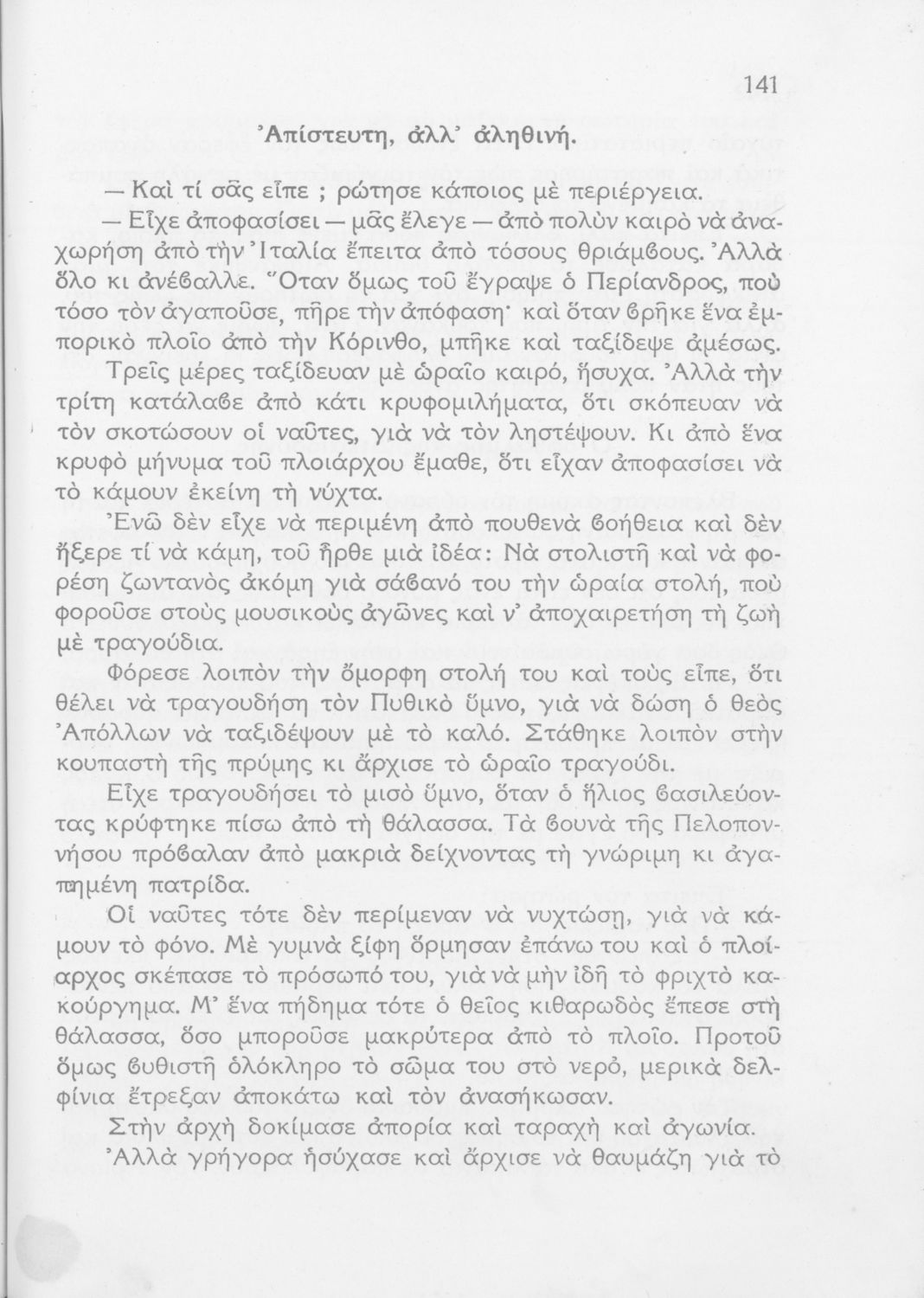 141

Ἀπίστευτη, ἀλλ' ἀληθινή.

— Καὶ τί σᾶς εἶπε ; ρώτησε κάποιος μὲ περιέργεια.

— Εἶχε ἀποφασίσει — μᾶς ἔλεγε — ἀπὸ πολὺν καιρὸ νὰ ἀναχωρήση ἀπὸ τὴν Ἰταλία ἔπειτα ἀπὸ τόσους θριάμβους. Ἀλλὰ ὅλο κι ἀνέβαλλε. Ὅταν ὅμως τοῦ ἔγραψε ὁ Περίανδρος, ποὺ τόσο τὸν ἀγαποῦσε, πῆρε τὴν ἀπόφαση· καὶ ὅταν βρῆκε ἕνα ἐμπορικὸ πλοῖο ἀπὸ τὴν Κόρινθο, μπῆκε καὶ ταξίδεψε ἀμέσως.

Τρεῖς μέρες ταξίδευαν μὲ ὡραῖο καιρό, ἥσυχα. Ἀλλὰ τὴν τρίτη κατάλαβε ἀπὸ κάτι κρυφομιλήματα, ὅτι σκόπευαν νὰ τὸν σκοτώσουν οἱ ναῦτες, γιὰ νὰ τὸν ληστέψουν. Κι ἀπὸ ἕνα κρυφὸ μήνυμα τοῦ πλοιάρχου ἔμαθε, ὅτι εἶχαν ἀποφασίσει νὰ τὸ κάμουν ἐκείνη τὴ νύχτα.

Ἐνῶ δὲν εἶχε νὰ περιμένη ἀπὸ πουθενὰ βοήθεια καὶ δὲν ἤξερε τί νὰ κάμη, τοῦ ἦρθε μιὰ ἰδέα: Νὰ στολιστῆ καὶ νὰ φορέση ζωντανὸς ἀκόμη γιὰ σάβανό του τὴν ὡραία στολή, ποὺ φοροῦσε στοὺς μουσικοὺς ἀγῶνες καὶ ν' ἀποχαιρετήση τὴ ζωὴ μὲ τραγούδια.

Φόρεσε λοιπὸν τὴν ὄμορφη στολή του καὶ τοὺς εἶπε, ὅτι θέλει νὰ τραγουδήση τὸν Πυθικὸ ὕμνο, γιὰ νὰ δώση ὁ θεὸς Ἀπόλλων νὰ ταξιδέψουν μὲ τὸ καλό. Στάθηκε λοιπὸν στὴν κουπαστὴ τῆς πρύμης κι ἄρχισε τὸ ὡραῖο τραγούδι.

Εἶχε τραγουδήσει τὸ μισὸ ὕμνο, ὅταν ὁ ἥλιος βασιλεύοντας κρύφτηκε πίσω ἀπὸ τὴ θάλασσα. Τὰ βουνὰ τῆς Πελοποννήσου πρόβαλαν ἀπὸ μακριὰ δείχνοντας τὴ γνώριμη κι ἀγαπημένη πατρίδα.

Οἱ ναῦτες τότε δὲν περίμεναν νὰ νυχτώση, γιὰ νὰ κάμουν τὸ φόνο. Μὲ γυμνὰ ξίφη ὅρμησαν ἐπάνω του καὶ ὁ πλοίαρχος σκέπασε τὸ πρόσωπό του, γιὰ νὰ μὴν ἰδῆ τὸ φριχτὸ κακούργημα. Μ' ἕνα πήδημα τότε ὁ θεῖος κιθαρωδὸς ἔπεσε στὴ θάλασσα, ὅσο μποροῦσε μακρύτερα ἀπὸ τὸ πλοῖο. Προτοῦ ὅμως βυθιστῆ ὁλόκληρο τὸ σῶμα του στὸ νερό, μερικὰ δελφίνια ἔτρεξαν ἀποκάτω καὶ τὸν ἀνασήκωσαν.

Στὴν ἀρχὴ δοκίμασε ἀπορία καὶ ταραχὴ καὶ ἀγωνία. Ἀλλὰ γρήγορα ἡσύχασε καὶ ἄρχισε νὰ θαυμάζη γιὰ τὸ